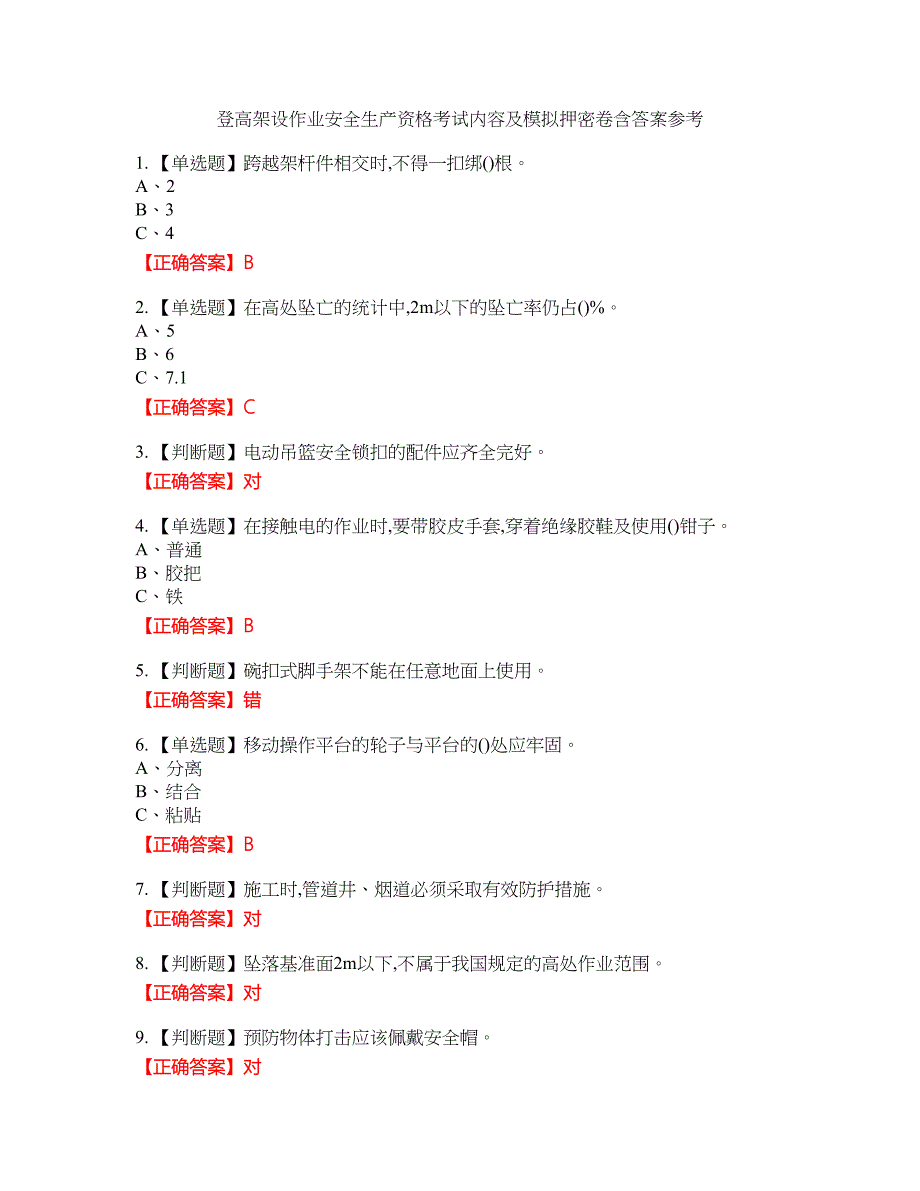 登高架设作业安全生产资格考试内容及模拟押密卷含答案参考

1.【单选题】跨越架杆件相交时,不得一扣绑()根。
A、2
B、3
C、4
【正确答案】B

2.【单选题】在高处坠亡的统计中,2m以下的坠亡率仍占()%。
A、5
B、6
C、7.1
【正确答案】C

3.【判断题】电动吊篮安全锁扣的配件应齐全完好。
【正确答案】对

4.【单选题】在接触电的作业时,要带胶皮手套,穿着绝缘胶鞋及使用()钳子。
A、普通
B、胶把
C、铁
【正确答案】B

5.【判断题】碗扣式脚手架不能在任意地面上使用。
【正确答案】错

6.【单选题】移动操作平台的轮子与平台的()处应牢固。
A、分离
B、结合
C、粘贴
【正确答案】B

7.【判断题】施工时,管道井、烟道必须采取有效防护措施。
【正确答案】对

8.【判断题】坠落基准面2m以下,不属于我国规定的高处作业范围。
【正确答案】对

9.【判断题】预防物体打击应该佩戴安全帽。
【正确答案】对